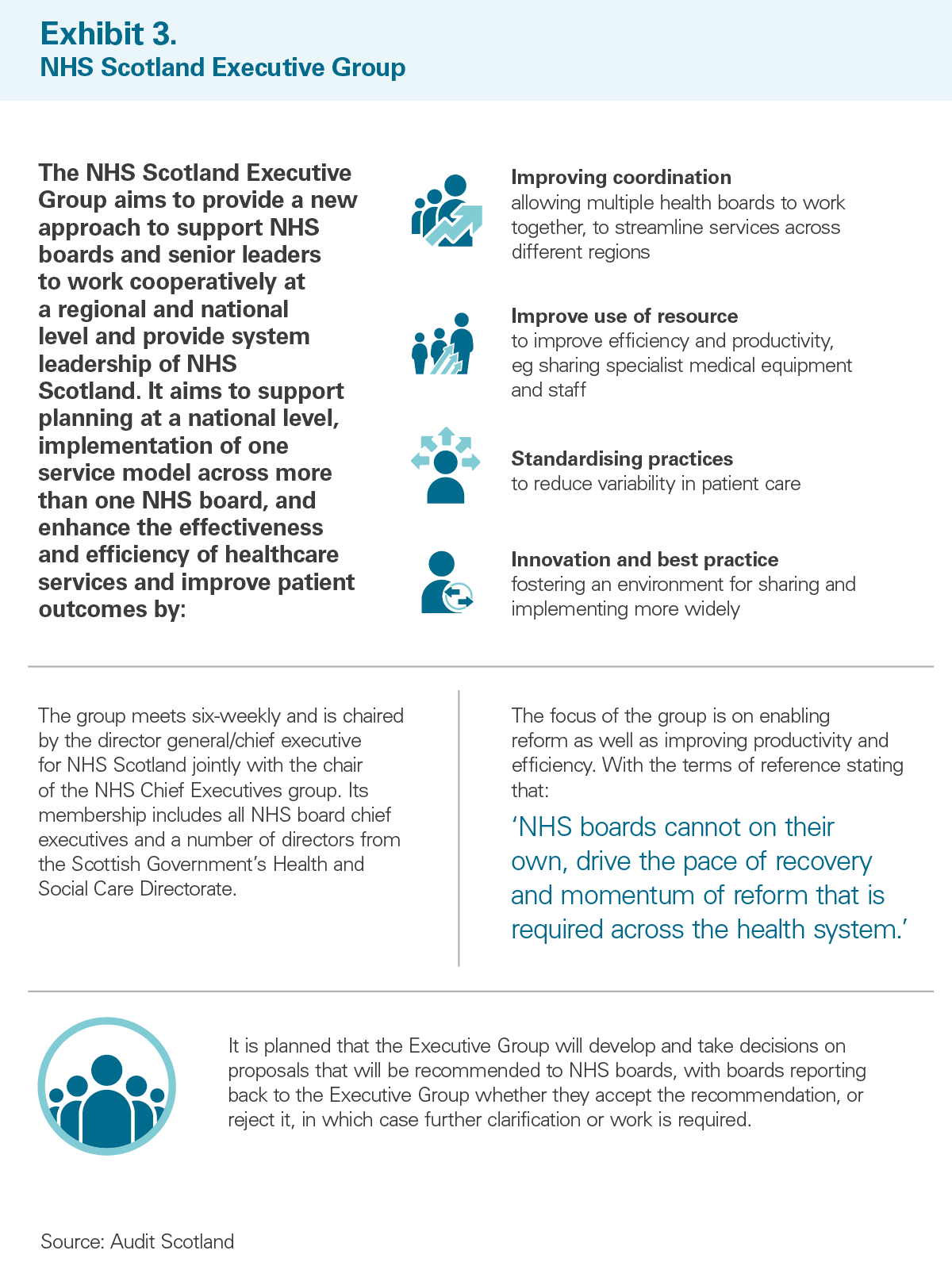 Exhibit 3.
NHS Scotland Executive Group

The NHS Scotland Executive Group aims to provide a new approach to support NHS boards and senior leaders to work cooperatively at a regional and national level and provide system leadership of NHS Scotland. It aims to support planning at a national level, implementation of one service model across more than one NHS board, and enhance the effectiveness and efficiency of healthcare services and improve patient outcomes by:

Improving coordination
allowing multiple health boards to work together, to streamline services across different regions

Improve use of resource
to improve efficiency and productivity, eg sharing specialist medical equipment and staff

Standardising practices
to reduce variability in patient care

Innovation and best practice
fostering an environment for sharing and implementing more widely

The group meets six-weekly and is chaired by the director general/chief executive for NHS Scotland jointly with the chair of the NHS Chief Executives group. Its membership includes all NHS board chief executives and a number of directors from the Scottish Government's Health and Social Care Directorate.

The focus of the group is on enabling reform as well as improving productivity and efficiency. With the terms of reference stating that:

'NHS boards cannot on their own, drive the pace of recovery and momentum of reform that is required across the health system.'

It is planned that the Executive Group will develop and take decisions on proposals that will be recommended to NHS boards, with boards reporting back to the Executive Group whether they accept the recommendation, or reject it, in which case further clarification or work is required.

Source: Audit Scotland